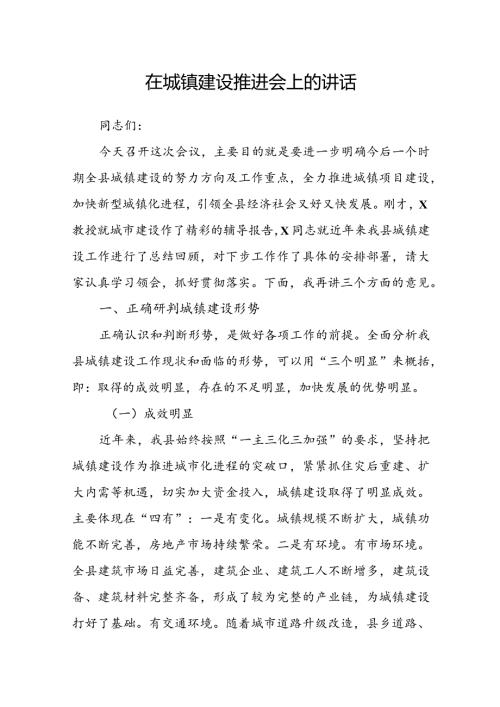 在城镇建设推进会上的讲话

同志们：

今天召开这次会议，主要目的就是要进一步明确今后一个时期全县城镇建设的努力方向及工作重点，全力推进城镇项目建设，加快新型城镇化进程，引领全县经济社会又好又快发展。刚才，X教授就城市建设作了精彩的辅导报告，X同志就近年来我县城镇建设工作进行了总结回顾，对下步工作作了具体的安排部署，请大家认真学习领会，抓好贯彻落实。下面，我再讲三个方面的意见。

一、正确研判城镇建设形势

正确认识和判断形势，是做好各项工作的前提。全面分析我县城镇建设工作现状和面临的形势，可以用“三个明显”来概括，即：取得的成效明显，存在的不足明显，加快发展的优势明显。

（一）成效明显

近年来，我县始终按照“一主三化三加强”的要求，坚持把城镇建设作为推进城市化进程的突破口，紧紧抓住灾后重建、扩大内需等机遇，切实加大资金投入，城镇建设取得了明显成效。主要体现在“四有”：一是有变化。城镇规模不断扩大，城镇功能不断完善，房地产市场持续繁荣。二是有环境。有市场环境。全县建筑市场日益完善，建筑企业、建筑工人不断增多，建筑设备、建筑材料完整齐备，形成了较为完整的产业链，为城镇建设打好了基础。有交通环境。随着城市道路升级改造，县乡道路、